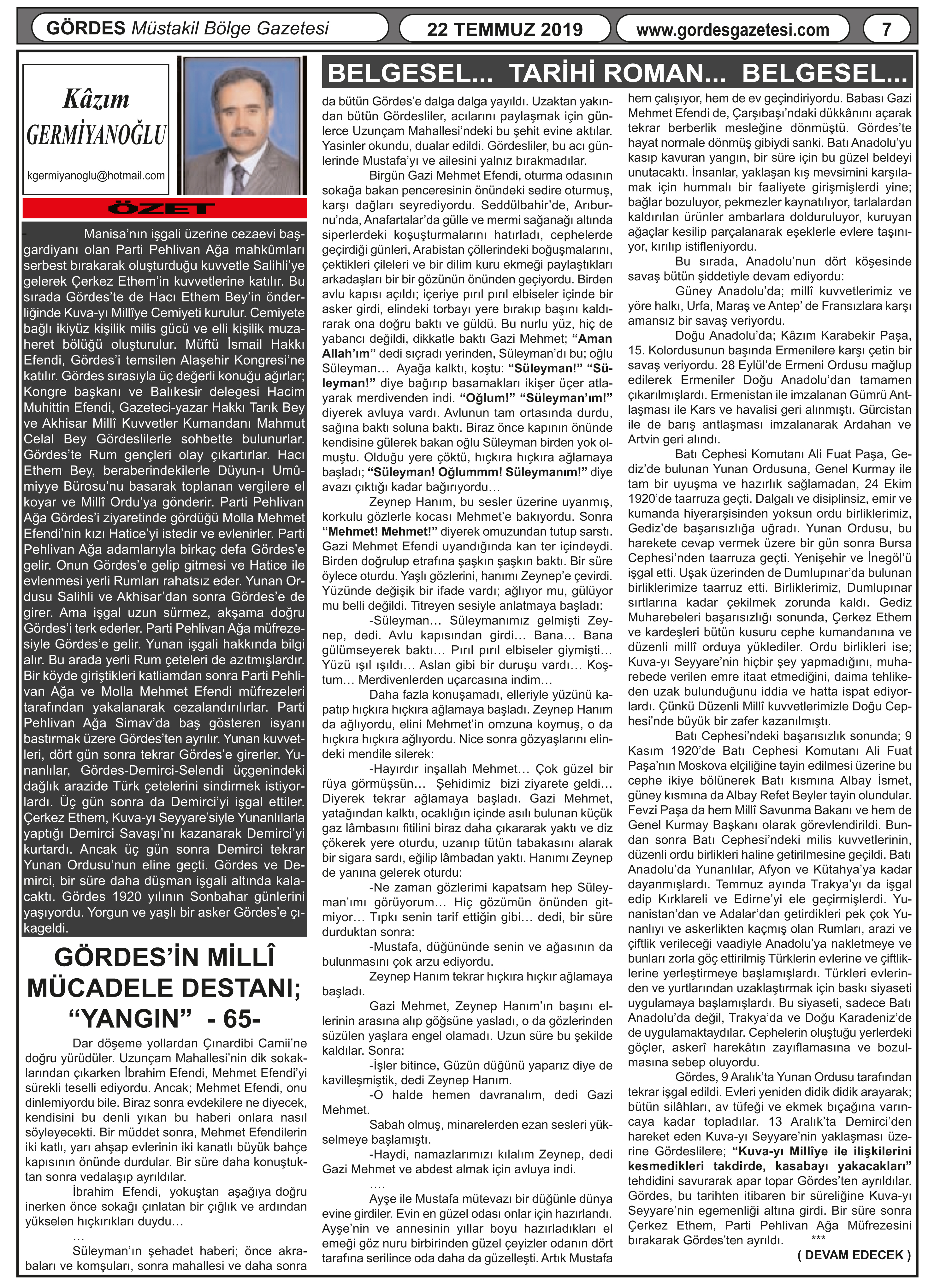 GÖRDES Müstakil Bölge Gazetesi

22 TEMMUZ 2019

www.gordesgazetesi.com

7

Kâzım GERMİYANOĞLU

kgermiyanoglu@hotmail.com

ÖZET

Manisa'nın işgali üzerine cezaevi başgardiyanı olan Parti Pehlivan Ağa mahkûmları serbest bırakarak oluşturduğu kuvvetle Salihli'ye gelerek Çerkez Ethem'in kuvvetlerine katılır. Bu sırada Gördes'te de Hacı Ethem Bey'in önderliğinde Kuva-yı Millîye Cemiyeti kurulur. Cemiyete bağlı ikiyüz kişilik milis gücü ve elli kişilik muzaheret bölüğü oluşturulur. Müftü İsmail Hakkı Efendi, Gördes'i temsilen Alaşehir Kongresi'ne katılır. Gördes sırasıyla üç değerli konuğu ağırlar; Kongre başkanı ve Balıkesir delegesi Hacim Muhittin Efendi, Gazeteci-yazar Hakkı Tarık Bey ve Akhisar Millî Kuvvetler Kumandanı Mahmut Celal Bey Gördeslilerle sohbette bulunurlar. Gördes'te Rum gençleri olay çıkartırlar. Hacı Ethem Bey, beraberindekilerle Düyun-ı Umûmiyye Bürosu'nu basarak toplanan vergilere el koyar ve Millî Ordu'ya gönderir. Parti Pehlivan Ağa Gördes'i ziyaretinde gördüğü Molla Mehmet Efendi'nin kızı Hatice'yi istedir ve evlenirler. Parti Pehlivan Ağa adamlarıyla birkaç defa Gördes'e gelir. Onun Gördes'e gelip gitmesi ve Hatice ile evlenmesi yerli Rumları rahatsız eder. Yunan Ordusu Salihli ve Akhisar'dan sonra Gördes'e de girer. Ama işgal uzun sürmez, akşama doğru Gördes'i terk ederler. Parti Pehlivan Ağa müfrezesiyle Gördes'e gelir. Yunan işgali hakkında bilgi alır. Bu arada yerli Rum çeteleri de azıtmışlardır. Bir köyde giriştikleri katliamdan sonra Parti Pehlivan Ağa ve Molla Mehmet Efendi müfrezeleri tarafından yakalanarak cezalandırılırlar. Parti Pehlivan Ağa Simav'da baş gösteren isyanı bastırmak üzere Gördes'ten ayrılır. Yunan kuvvetleri, dört gün sonra tekrar Gördes'e girerler. Yunanlılar, Gördes-Demirci-Selendi üçgenindeki dağlık arazide Türk çetelerini sindirmek istiyorlardı. Üç gün sonra da Demirci'yi işgal ettiler. Çerkez Ethem, Kuva-yı Seyyare'siyle Yunanlılarla yaptığı Demirci Savaşı'nı kazanarak Demirci'yi kurtardı. Ancak üç gün sonra Demirci tekrar Yunan Ordusu'nun eline geçti. Gördes ve Demirci, bir süre daha düşman işgali altında kalacaktı. Gördes 1920 yılının Sonbahar günlerini yaşıyordu. Yorgun ve yaşlı bir asker Gördes'e çıkageldi.

GÖRDES'İN MİLLÎ MÜCADELE DESTANI; "YANGIN" - 65-

Dar döşeme yollardan Çınardibi Camii'ne doğru yürüdüler. Uzunçam Mahallesi'nin dik sokaklarından çıkarken İbrahim Efendi, Mehmet Efendi'yi sürekli teselli ediyordu. Ancak; Mehmet Efendi, onu dinlemiyordu bile. Biraz sonra evdekilere ne diyecek, kendisini bu denli yıkan bu haberi onlara nasıl söyleyecekti. Bir müddet sonra, Mehmet Efendilerin iki katlı, yarı ahşap evlerinin iki kanatlı büyük bahçe kapısının önünde durdular. Bir süre daha konuştuktan sonra vedalaşıp ayrıldılar.

İbrahim Efendi, yokuştan aşağıya doğru inerken önce sokağı çınlatan bir çığlık ve ardından yükselen hıçkırıkları duydu…

…

Süleyman'ın şehadet haberi; önce akrabaları ve komşuları, sonra mahallesi ve daha sonra

BELGESEL... TARİHİ ROMAN... BELGESEL...

da bütün Gördes'e dalga dalga yayıldı. Uzaktan yakından bütün Gördesliler, acılarını paylaşmak için günlerce Uzunçam Mahallesi'ndeki bu şehit evine aktılar. Yasinler okundu, dualar edildi. Gördesliler, bu acı günlerinde Mustafa'yı ve ailesini yalnız bırakmadılar.

Birgün Gazi Mehmet Efendi, oturma odasının sokağa bakan penceresinin önündeki sedire oturmuş, karşı dağları seyrediyordu. Seddülbahir'de, Arıburnu'nda, Anafartalar'da gülle ve mermi sağanağı altında siperlerdeki koşuşturmalarını hatırladı, cephelerde geçirdiği günleri, Arabistan çöllerindeki boğuşmalarını, çektikleri çileleri ve bir dilim kuru ekmeği paylaştıkları arkadaşları bir bir gözünün önünden geçiyordu. Birden avlu kapısı açıldı; içeriye pırıl pırıl elbiseler içinde bir asker girdi, elindeki torbayı yere bırakıp başını kaldırarak ona doğru baktı ve güldü. Bu nurlu yüz, hiç de yabancı değildi, dikkatle baktı Gazi Mehmet; "Aman Allah'ım" dedi sıçradı yerinden, Süleyman'dı bu; oğlu Süleyman… Ayağa kalktı, koştu: "Süleyman!" "Süleyman!" diye bağırıp basamakları ikişer üçer atlayarak merdivenden indi. "Oğlum!" "Süleyman'ım!" diyerek avluya vardı. Avlunun tam ortasında durdu, sağına baktı soluna baktı. Biraz önce kapının önünde kendisine gülerek bakan oğlu Süleyman birden yok olmuştu. Olduğu yere çöktü, hıçkıra hıçkıra ağlamaya başladı; "Süleyman! Oğlummm! Süleymanım!" diye avazı çıktığı kadar bağırıyordu…

Zeynep Hanım, bu sesler üzerine uyanmış, korkulu gözlerle kocası Mehmet'e bakıyordu. Sonra "Mehmet! Mehmet!" diyerek omuzundan tutup sarstı. Gazi Mehmet Efendi uyandığında kan ter içindeydi. Birden doğrulup etrafına şaşkın şaşkın baktı. Bir süre öylece oturdu. Yaşlı gözlerini, hanımı Zeynep'e çevirdi. Yüzünde değişik bir ifade vardı; ağlıyor mu, gülüyor mu belli değildi. Titreyen sesiyle anlatmaya başladı:

-Süleyman… Süleymanımız gelmişti Zeynep, dedi. Avlu kapısından girdi… Bana… Bana gülümseyerek baktı… Pırıl pırıl elbiseler giymişti… Yüzü ışıl ışıldı… Aslan gibi bir duruşu vardı… Koştum… Merdivenlerden uçarcasına indim…

Daha fazla konuşamadı, elleriyle yüzünü kapatıp hıçkıra hıçkıra ağlamaya başladı. Zeynep Hanım da ağlıyordu, elini Mehmet'in omzuna koymuş, o da hıçkıra hıçkıra ağlıyordu. Nice sonra gözyaşlarını elindeki mendile silerek:

-Hayırdır inşallah Mehmet… Çok güzel bir rüya görmüşsün… Şehidimiz bizi ziyarete geldi… Diyerek tekrar ağlamaya başladı. Gazi Mehmet, yatağından kalktı, ocaklığın içinde asılı bulunan küçük gaz lâmbasını fitilini biraz daha çıkararak yaktı ve diz çökerek yere oturdu, uzanıp tütün tabakasını alarak bir sigara sardı, eğilip lâmbadan yaktı. Hanımı Zeynep de yanına gelerek oturdu:

-Ne zaman gözlerimi kapatsam hep Süleyman'ımı görüyorum… Hiç gözümün önünden gitmiyor… Tıpkı senin tarif ettiğin gibi… dedi, bir süre durduktan sonra:

-Mustafa, düğününde senin ve ağasının da bulunmasını çok arzu ediyordu.

Zeynep Hanım tekrar hıçkıra hıçkır ağlamaya başladı.

Gazi Mehmet, Zeynep Hanım'ın başını ellerinin arasına alıp göğsüne yasladı, o da gözlerinden süzülen yaşlara engel olamadı. Uzun süre bu şekilde kaldılar. Sonra:

-İşler bitince, Güzün düğünü yaparız diye de kavilleşmiştik, dedi Zeynep Hanım.

-O halde hemen davranalım, dedi Gazi Mehmet.

Sabah olmuş, minarelerden ezan sesleri yükselmeye başlamıştı.

-Haydi, namazlarımızı kılalım Zeynep, dedi Gazi Mehmet ve abdest almak için avluya indi.

….

Ayşe ile Mustafa mütevazı bir düğünle dünya evine girdiler. Evin en güzel odası onlar için hazırlandı. Ayşe'nin ve annesinin yıllar boyu hazırladıkları el emeği göz nuru birbirinden güzel çeyizler odanın dört tarafına serilince oda daha da güzelleşti. Artık Mustafa hem çalışıyor, hem de ev geçindiriyordu. Babası Gazi Mehmet Efendi de, Çarşıbaşı'ndaki dükkânını açarak tekrar berberlik mesleğine dönmüştü. Gördes'te hayat normale dönmüş gibiydi sanki. Batı Anadolu'yu kasıp kavuran yangın, bir süre için bu güzel beldeyi unutacaktı. İnsanlar, yaklaşan kış mevsimini karşılamak için hummalı bir faaliyete girişmişlerdi yine; bağlar bozuluyor, pekmezler kaynatılıyor, tarlalardan kaldırılan ürünler ambarlara dolduruluyor, kuruyan ağaçlar kesilip parçalanarak eşeklerle evlere taşınıyor, kırılıp istifleniyordu.

Bu sırada, Anadolu'nun dört köşesinde savaş bütün şiddetiyle devam ediyordu:

Güney Anadolu'da; millî kuvvetlerimiz ve yöre halkı, Urfa, Maraş ve Antep' de Fransızlara karşı amansız bir savaş veriyordu.

Doğu Anadolu'da; Kâzım Karabekir Paşa, 15. Kolordusunun başında Ermenilere karşı çetin bir savaş veriyordu. 28 Eylül'de Ermeni Ordusu mağlup edilerek Ermeniler Doğu Anadolu'dan tamamen çıkarılmışlardı. Ermenistan ile imzalanan Gümrü Antlaşması ile Kars ve havalisi geri alınmıştı. Gürcistan ile de barış antlaşması imzalanarak Ardahan ve Artvin geri alındı.

Batı Cephesi Komutanı Ali Fuat Paşa, Gediz'de bulunan Yunan Ordusuna, Genel Kurmay ile tam bir uyuşma ve hazırlık sağlamadan, 24 Ekim 1920'de taarruza geçti. Dalgalı ve disiplinsiz, emir ve kumanda hiyerarşisinden yoksun ordu birliklerimiz, Gediz'de başarısızlığa uğradı. Yunan Ordusu, bu harekete cevap vermek üzere bir gün sonra Bursa Cephesi'nden taarruza geçti. Yenişehir ve İnegöl'ü işgal etti. Uşak üzerinden de Dumlupınar'da bulunan birliklerimize taarruz etti. Birliklerimiz, Dumlupınar sırtlarına kadar çekilmek zorunda kaldı. Gediz Muharebeleri başarısızlığı sonunda, Çerkez Ethem ve kardeşleri bütün kusuru cephe kumandanına ve düzenli millî orduya yüklediler. Ordu birlikleri ise; Kuva-yı Seyyare'nin hiçbir şey yapmadığını, muharebede verilen emre itaat etmediğini, daima tehlikeden uzak bulunduğunu iddia ve hatta ispat ediyorlardı. Çünkü Düzenli Millî kuvvetlerimizle Doğu Cephesi'nde büyük bir zafer kazanılmıştı.

Batı Cephesi'ndeki başarısızlık sonunda; 9 Kasım 1920'de Batı Cephesi Komutanı Ali Fuat Paşa'nın Moskova elçiliğine tayin edilmesi üzerine bu cephe ikiye bölünerek Batı kısmına Albay İsmet, güney kısmına da Albay Refet Beyler tayin olundular. Fevzi Paşa da hem Millî Savunma Bakanı ve hem de Genel Kurmay Başkanı olarak görevlendirildi. Bundan sonra Batı Cephesi'ndeki milis kuvvetlerinin, düzenli ordu birlikleri haline getirilmesine geçildi. Batı Anadolu'da Yunanlılar, Afyon ve Kütahya'ya kadar dayanmışlardı. Temmuz ayında Trakya'yı da işgal edip Kırklareli ve Edirne'yi ele geçirmişlerdi. Yunanistan'dan ve Adalar'dan getirdikleri pek çok Yunanlıyı ve askerlikten kaçmış olan Rumları, arazi ve çiftlik verileceği vaadiyle Anadolu'ya nakletmeye ve bunları zorla göç ettirilmiş Türklerin evlerine ve çiftliklerine yerleştirmeye başlamışlardı. Türkleri evlerinden ve yurtlarından uzaklaştırmak için baskı siyaseti uygulamaya başlamışlardı. Bu siyaseti, sadece Batı Anadolu'da değil, Trakya'da ve Doğu Karadeniz'de de uygulamaktaydılar. Cephelerin oluştuğu yerlerdeki göçler, askerî harekâtın zayıflamasına ve bozulmasına sebep oluyordu.

Gördes, 9 Aralık'ta Yunan Ordusu tarafından tekrar işgal edildi. Evleri yeniden didik didik arayarak; bütün silâhları, av tüfeği ve ekmek bıçağına varıncaya kadar topladılar. 13 Aralık'ta Demirci'den hareket eden Kuva-yı Seyyare'nin yaklaşması üzerine Gördeslilere; "Kuva-yı Millîye ile ilişkilerini kesmedikleri takdirde, kasabayı yakacakları" tehdidini savurarak apar topar Gördes'ten ayrıldılar. Gördes, bu tarihten itibaren bir süreliğine Kuva-yı Seyyare'nin egemenliği altına girdi. Bir süre sonra Çerkez Ethem, Parti Pehlivan Ağa Müfrezesini bırakarak Gördes'ten ayrıldı. ***

( DEVAM EDECEK )